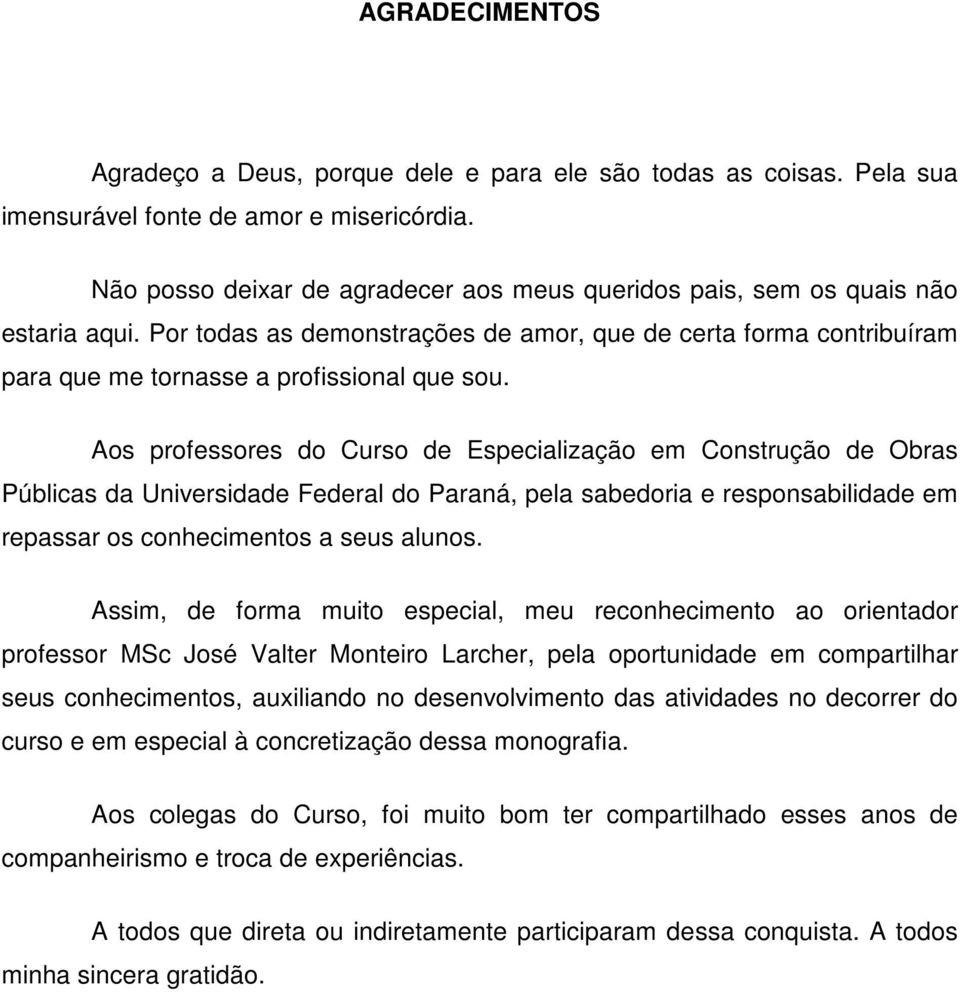 AGRADECIMENTOS

Agradeço a Deus, porque dele e para ele são todas as coisas. Pela sua imensurável fonte de amor e misericórdia.

Não posso deixar de agradecer aos meus queridos pais, sem os quais não estaria aqui. Por todas as demonstrações de amor, que de certa forma contribuíram para que me tornasse a profissional que sou.

Aos professores do Curso de Especialização em Construção de Obras Públicas da Universidade Federal do Paraná, pela sabedoria e responsabilidade em repassar os conhecimentos a seus alunos.

Assim, de forma muito especial, meu reconhecimento ao orientador professor MSc José Valter Monteiro Larcher, pela oportunidade em compartilhar seus conhecimentos, auxiliando no desenvolvimento das atividades no decorrer do curso e em especial à concretização dessa monografia.

Aos colegas do Curso, foi muito bom ter compartilhado esses anos de companheirismo e troca de experiências.

A todos que direta ou indiretamente participaram dessa conquista. A todos minha sincera gratidão.